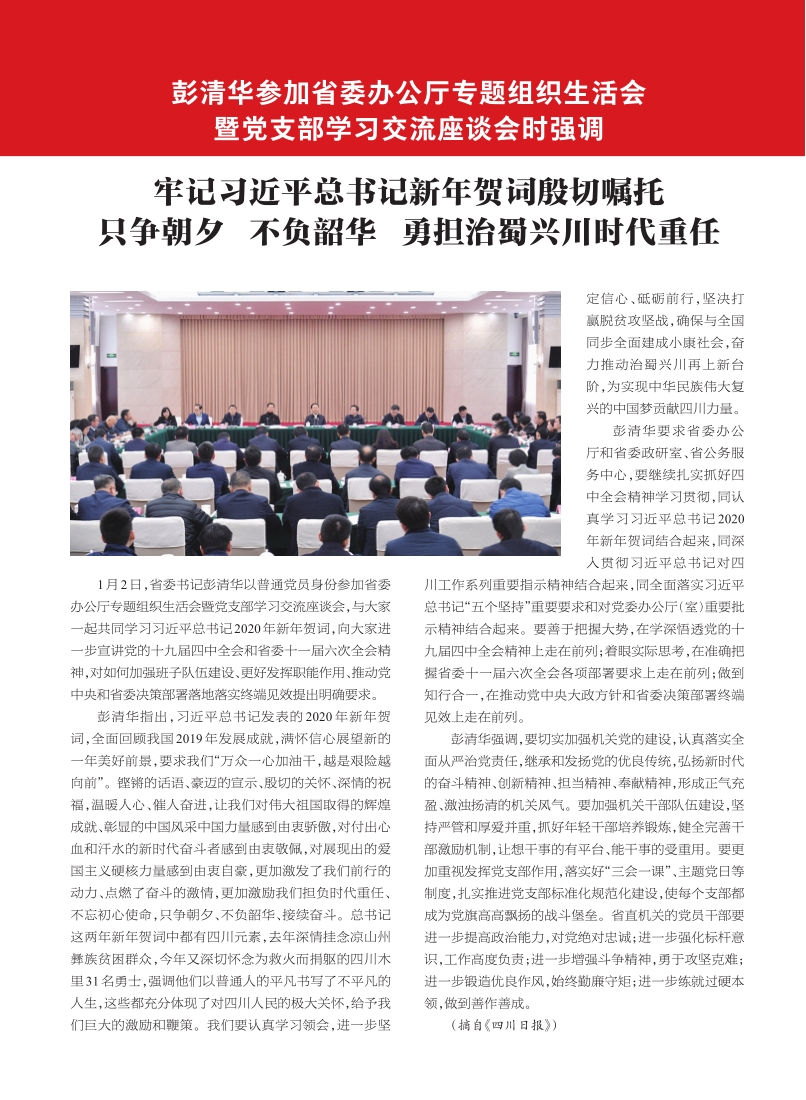 彭清华参加省委办公厅专题组织生活会暨党支部学习交流座谈会时强调

牢记习近平总书记新年贺词殷切嘱托
只争朝夕 不负韶华 勇担治蜀兴川时代重任

1月2日，省委书记彭清华以普通党员身份参加省委办公厅专题组织生活会暨党支部学习交流座谈会，与大家一起共同学习习近平总书记2020年新年贺词，向大家进一步宣讲党的十九届四中全会和省委十一届六次全会精神，对如何加强班子队伍建设、更好发挥职能作用、推动党中央和省委决策部署落地落实终端见效提出明确要求。

彭清华指出，习近平总书记发表的2020年新年贺词，全面回顾我国2019年发展成就，满怀信心展望新的一年美好前景，要求我们“万众一心加油干，越是艰险越向前”。铿锵的话语、豪迈的宣示、殷切的关怀、深情的祝福，温暖人心、催人奋进，让我们对伟大祖国取得的辉煌成就、彰显的中国风采中国力量感到由衷骄傲，对付出心血和汗水的新时代奋斗者感到由衷敬佩，对展现出的爱国主义硬核力量感到由衷自豪，更加激发了我们前行的动力、点燃了奋斗的激情，更加激励我们担负时代重任、不忘初心使命，只争朝夕、不负韶华、接续奋斗。总书记这两年新年贺词中都有四川元素，去年深情挂念凉山州彝族贫困群众，今年又深切怀念为救火而捐躯的四川木里31名勇士，强调他们以普通人的平凡书写了不平凡的人生，这些都充分体现了对四川人民的极大关怀，给予我们巨大的激励和鞭策。我们要认真学习领会，进一步坚定信心、砥砺前行，坚决打赢脱贫攻坚战，确保与全国同步全面建成小康社会，奋力推动治蜀兴川再上新台阶，为实现中华民族伟大复兴的中国梦贡献四川力量。

彭清华要求省委办公厅和省委政研室、省公务服务中心，要继续扎实抓好四中全会精神学习贯彻，同认真学习习近平总书记2020年新年贺词结合起来，同深入贯彻习近平总书记对四川工作系列重要指示精神结合起来，同全面落实习近平总书记“五个坚持”重要要求和对党委办公厅（室）重要批示精神结合起来。要善于把握大势，在学深悟透党的十九届四中全会精神上走在前列；着眼实际思考，在准确把握省委十一届六次全会各项部署要求上走在前列；做到知行合一，在推动党中央大政方针和省委决策部署终端见效上走在前列。

彭清华强调，要切实加强机关党的建设，认真落实全面从严治党责任，继承和发扬党的优良传统，弘扬新时代的奋斗精神、创新精神、担当精神、奉献精神，形成正气充盈、激浊扬清的机关风气。要加强机关干部队伍建设，坚持严管和厚爱并重，抓好年轻干部培养锻炼，健全完善干部激励机制，让想干事的有平台、能干事的受重用。要更加重视发挥党支部作用，落实好“三会一课”、主题党日等制度，扎实推进党支部标准化规范化建设，使每个支部都成为党旗高高飘扬的战斗堡垒。省直机关的党员干部要进一步提高政治能力，对党绝对忠诚；进一步强化标杆意识，工作高度负责；进一步增强斗争精神，勇于攻坚克难；进一步锻造优良作风，始终勤廉守矩；进一步练就过硬本领，做到善作善成。

（摘自《四川日报》）